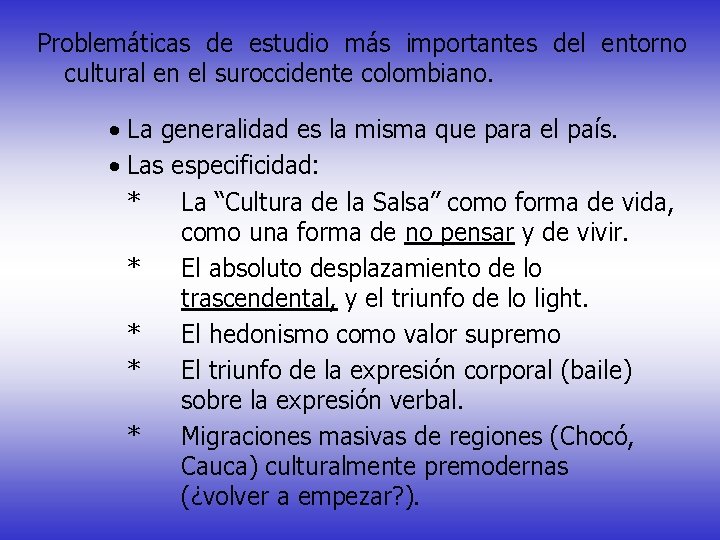 Problemáticas de estudio más importantes del entorno cultural en el suroccidente colombiano.

• La generalidad es la misma que para el país.
• Las especificidad:
* La “Cultura de la Salsa” como forma de vida, como una forma de no pensar y de vivir.
* El absoluto desplazamiento de lo trascendental, y el triunfo de lo light.
* El hedonismo como valor supremo
* El triunfo de la expresión corporal (baile) sobre la expresión verbal.
* Migraciones masivas de regiones (Chocó, Cauca) culturalmente premodernas (¿volver a empezar?).